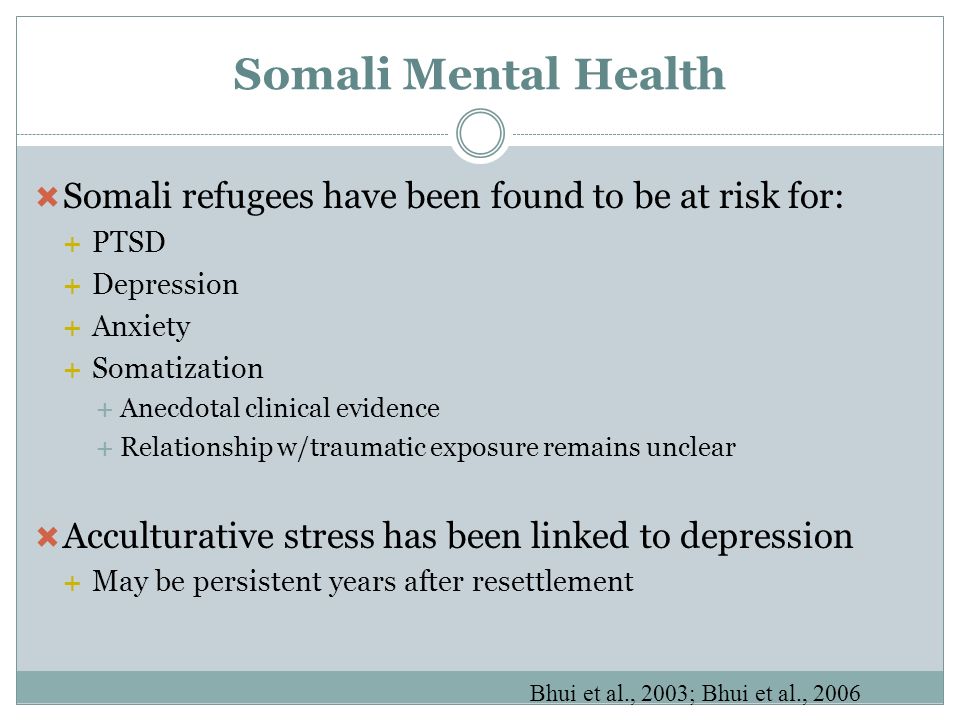 Somali Mental Health

Somali refugees have been found to be at risk for:
PTSD
Depression
Anxiety
Somatization
Anecdotal clinical evidence
Relationship w/traumatic exposure remains unclear

Acculturative stress has been linked to depression
May be persistent years after resettlement

Bhui et al., 2003; Bhui et al., 2006